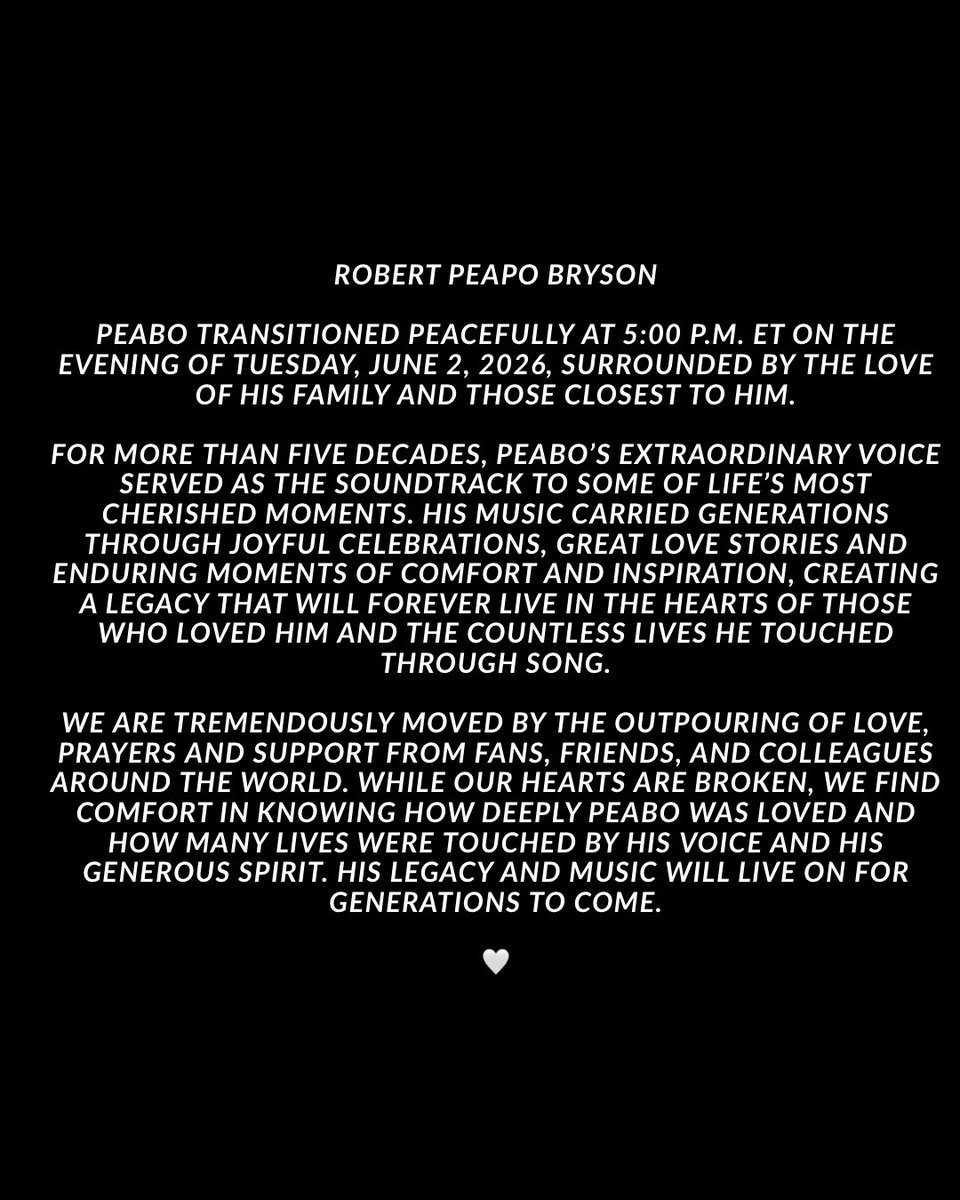 ROBERT PEAPO BRYSON

PEABO TRANSITIONED PEACEFULLY AT 5:00 P.M. ET ON THE EVENING OF TUESDAY, JUNE 2, 2026, SURROUNDED BY THE LOVE OF HIS FAMILY AND THOSE CLOSEST TO HIM.

FOR MORE THAN FIVE DECADES, PEABO'S EXTRAORDINARY VOICE SERVED AS THE SOUNDTRACK TO SOME OF LIFE'S MOST CHERISHED MOMENTS. HIS MUSIC CARRIED GENERATIONS THROUGH JOYFUL CELEBRATIONS, GREAT LOVE STORIES AND ENDURING MOMENTS OF COMFORT AND INSPIRATION, CREATING A LEGACY THAT WILL FOREVER LIVE IN THE HEARTS OF THOSE WHO LOVED HIM AND THE COUNTLESS LIVES HE TOUCHED THROUGH SONG.

WE ARE TREMENDOUSLY MOVED BY THE OUTPOURING OF LOVE, PRAYERS AND SUPPORT FROM FANS, FRIENDS, AND COLLEAGUES AROUND THE WORLD. WHILE OUR HEARTS ARE BROKEN, WE FIND COMFORT IN KNOWING HOW DEEPLY PEABO WAS LOVED AND HOW MANY LIVES WERE TOUCHED BY HIS VOICE AND HIS GENEROUS SPIRIT. HIS LEGACY AND MUSIC WILL LIVE ON FOR GENERATIONS TO COME.

🤍